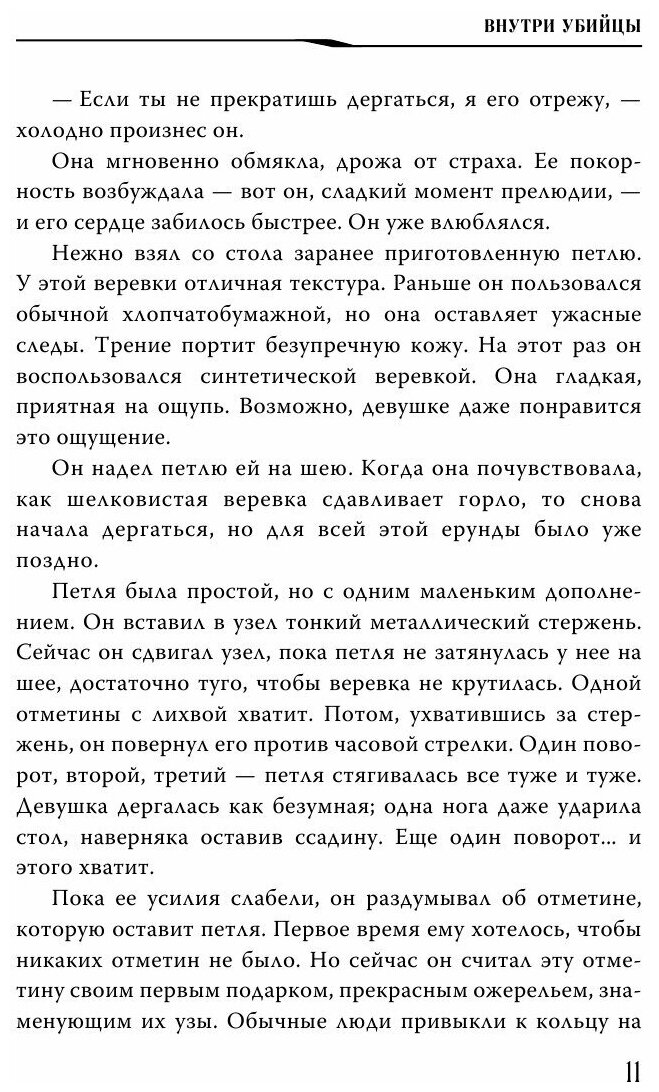 ВНУТРИ УБИЙЦЫ

— Если ты не прекратишь дергаться, я его отрежу, — холодно произнес он.

Она мгновенно обмякла, дрожа от страха. Ее покорность возбуждала — вот он, сладкий момент прелюдии, — и его сердце забилось быстрее. Он уже влюблялся.

Нежно взял со стола заранее приготовленную петлю. У этой веревки отличная текстура. Раньше он пользовался обычной хлопчатобумажной, но она оставляет ужасные следы. Трение портит безупречную кожу. На этот раз он воспользовался синтетической веревкой. Она гладкая, приятная на ощупь. Возможно, девушке даже понравится это ощущение.

Он надел петлю ей на шею. Когда она почувствовала, как шелковистая веревка сдавливает горло, то снова начала дергаться, но для всей этой ерунды было уже поздно.

Петля была простой, но с одним маленьким дополнением. Он вставил в узел тонкий металлический стержень. Сейчас он сдвигал узел, пока петля не затянулась у нее на шее, достаточно туго, чтобы веревка не крутилась. Одной отметины с лихвой хватит. Потом, ухватившись за стержень, он повернул его против часовой стрелки. Один поворот, второй, третий — петля стягивалась все туже и туже. Девушка дергалась как безумная; одна нога даже ударила стол, наверняка оставив ссадину. Еще один поворот... и этого хватит.

Пока ее усилия слабели, он раздумывал об отметине, которую оставит петля. Первое время ему хотелось, чтобы никаких отметин не было. Но сейчас он считал эту отметину своим первым подарком, прекрасным ожерельем, знаменующим их узы. Обычные люди привыкли к кольцу на

11